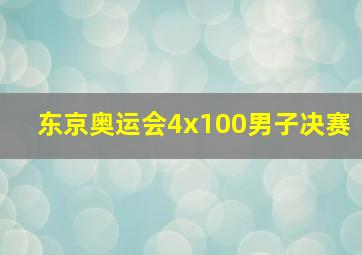 东京奥运会4x100男子决赛